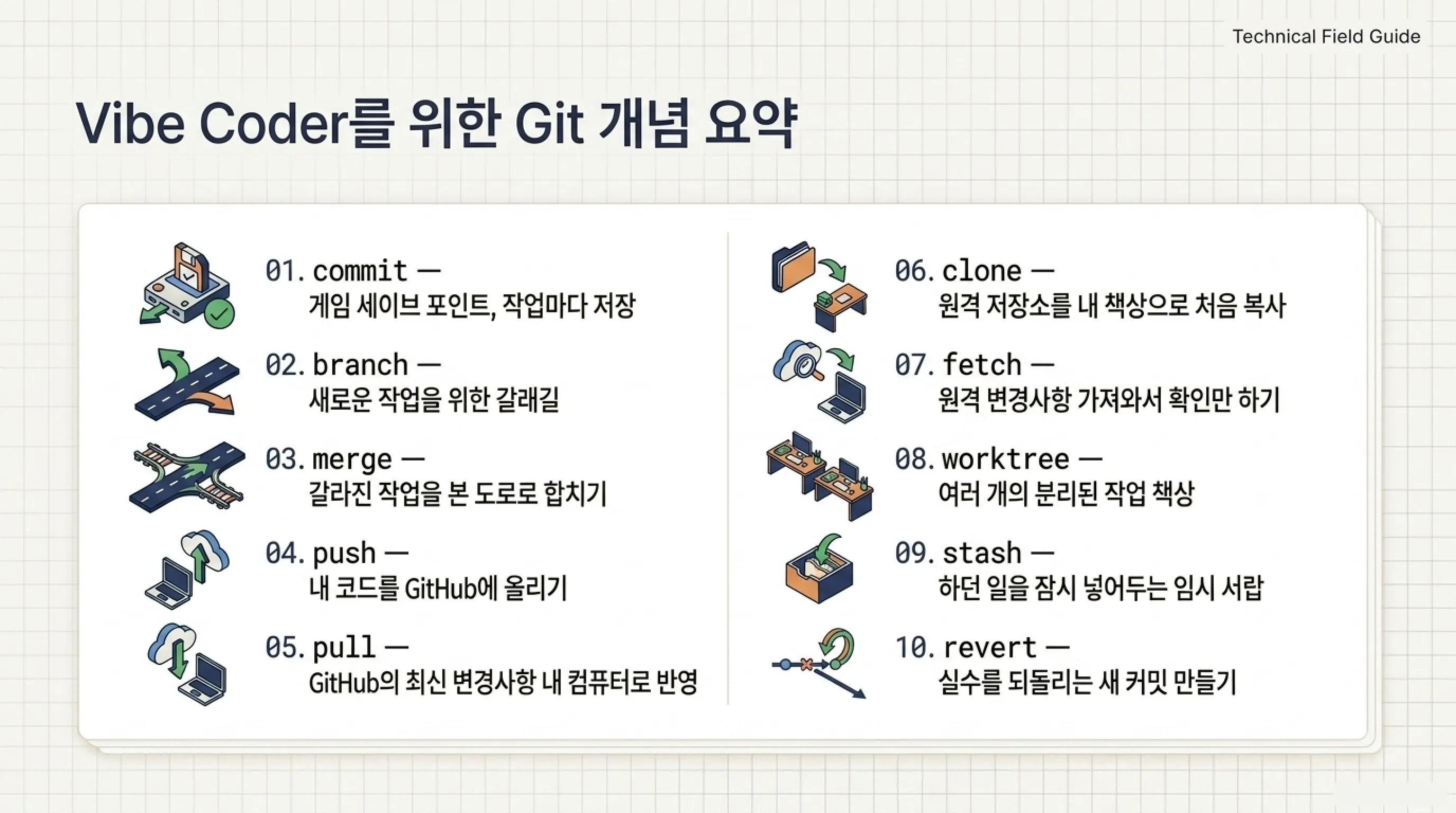 Technical Field Guide

Vibe Coder를 위한 Git 개념 요약

01. commit —
게임 세이브 포인트, 작업마다 저장

02. branch —
새로운 작업을 위한 갈래길

03. merge —
갈라진 작업을 본 도로로 합치기

04. push —
내 코드를 GitHub에 올리기

05. pull —
GitHub의 최신 변경사항 내 컴퓨터로 반영

06. clone —
원격 저장소를 내 책상으로 처음 복사

07. fetch —
원격 변경사항 가져와서 확인만 하기

08. worktree —
여러 개의 분리된 작업 책상

09. stash —
하던 일을 잠시 넣어두는 임시 서랍

10. revert —
실수를 되돌리는 새 커밋 만들기